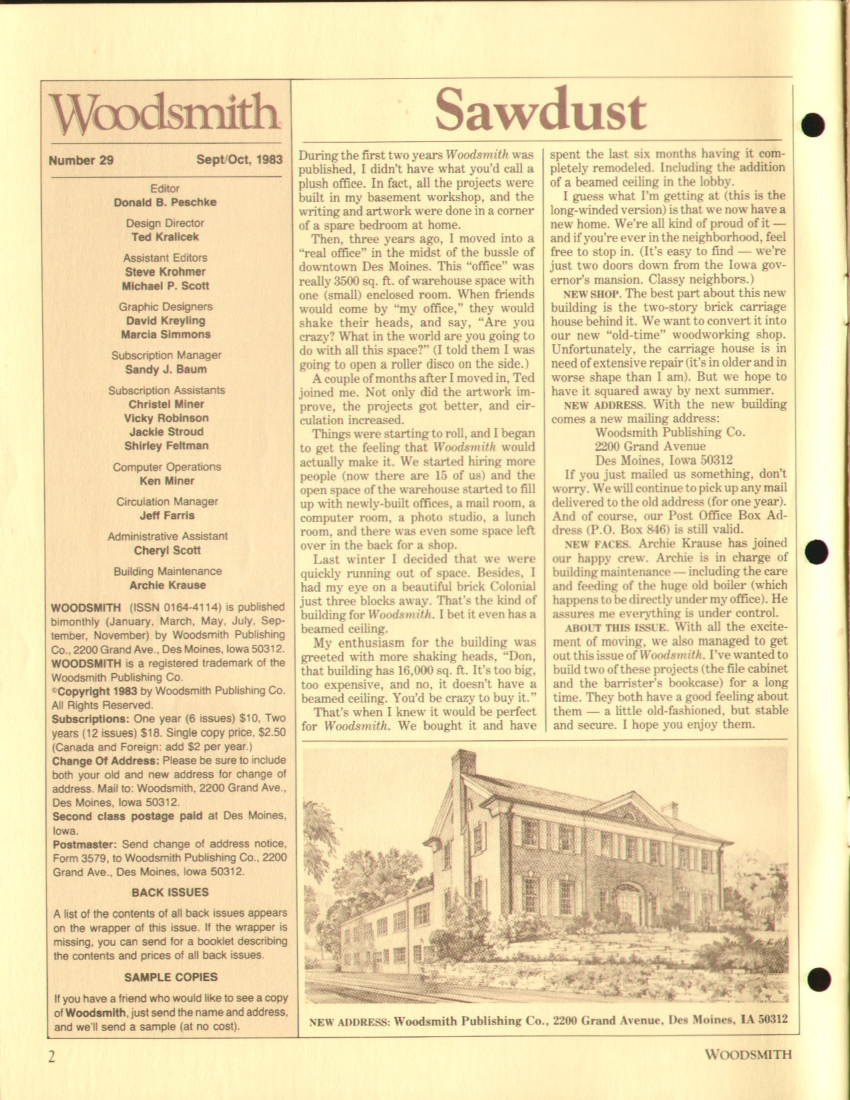 Woodsmith

Number 29 Sept/Oct, 1983

Editor
Donald B. Peschke

Design Director
Ted Kralicek

Assistant Editors
Steve Krohmer
Michael P. Scott

Graphic Designers
David Kreyling
Marcia Simmons

Subscription Manager
Sandy J. Baum

Subscription Assistants
Christel Miner
Vicky Robinson
Jackie Stroud
Shirley Feltman

Computer Operations
Ken Miner

Circulation Manager
Jeff Farris

Administrative Assistant
Cheryl Scott

Building Maintenance
Archie Krause

WOODSMITH (ISSN 0164-4114) is published bimonthly (January, March, May, July, September, November) by Woodsmith Publishing Co., 2200 Grand Ave., Des Moines, Iowa 50312. WOODSMITH is a registered trademark of the Woodsmith Publishing Co.
©Copyright 1983 by Woodsmith Publishing Co. All Rights Reserved.
Subscriptions: One year (6 issues) $10, Two years (12 issues) $18. Single copy price, $2.50 (Canada and Foreign: add $2 per year.)
Change Of Address: Please be sure to include both your old and new address for change of address. Mail to: Woodsmith, 2200 Grand Ave., Des Moines, Iowa 50312.
Second class postage paid at Des Moines, Iowa.
Postmaster: Send change of address notice, Form 3579, to Woodsmith Publishing Co., 2200 Grand Ave., Des Moines, Iowa 50312.

BACK ISSUES

A list of the contents of all back issues appears on the wrapper of this issue. If the wrapper is missing, you can send for a booklet describing the contents and prices of all back issues.

SAMPLE COPIES

If you have a friend who would like to see a copy of Woodsmith, just send the name and address, and we'll send a sample (at no cost).

Sawdust

During the first two years Woodsmith was published, I didn't have what you'd call a plush office. In fact, all the projects were built in my basement workshop, and the writing and artwork were done in a corner of a spare bedroom at home.

Then, three years ago, I moved into a "real office" in the midst of the bussle of downtown Des Moines. This "office" was really 3500 sq. ft. of warehouse space with one (small) enclosed room. When friends would come by "my office," they would shake their heads, and say, "Are you crazy? What in the world are you going to do with all this space?" (I told them I was going to open a roller disco on the side.)

A couple of months after I moved in, Ted joined me. Not only did the artwork improve, the projects got better, and circulation increased.

Things were starting to roll, and I began to get the feeling that Woodsmith would actually make it. We started hiring more people (now there are 15 of us) and the open space of the warehouse started to fill up with newly-built offices, a mail room, a computer room, a photo studio, a lunch room, and there was even some space left over in the back for a shop.

Last winter I decided that we were quickly running out of space. Besides, I had my eye on a beautiful brick Colonial just three blocks away. That's the kind of building for Woodsmith. I bet it even has a beamed ceiling.

My enthusiasm for the building was greeted with more shaking heads, "Don, that building has 16,000 sq. ft. It's too big, too expensive, and no, it doesn't have a beamed ceiling. You'd be crazy to buy it."

That's when I knew it would be perfect for Woodsmith. We bought it and have spent the last six months having it completely remodeled. Including the addition of a beamed ceiling in the lobby.

I guess what I'm getting at (this is the long-winded version) is that we now have a new home. We're all kind of proud of it — and if you're ever in the neighborhood, feel free to stop in. (It's easy to find — we're just two doors down from the Iowa governor's mansion. Classy neighbors.)

NEW SHOP. The best part about this new building is the two-story brick carriage house behind it. We want to convert it into our new "old-time" woodworking shop. Unfortunately, the carriage house is in need of extensive repair (it's in older and in worse shape than I am). But we hope to have it squared away by next summer.

NEW ADDRESS. With the new building comes a new mailing address:
Woodsmith Publishing Co.
2200 Grand Avenue
Des Moines, Iowa 50312

If you just mailed us something, don't worry. We will continue to pick up any mail delivered to the old address (for one year). And of course, our Post Office Box Address (P.O. Box 846) is still valid.

NEW FACES. Archie Krause has joined our happy crew. Archie is in charge of building maintenance — including the care and feeding of the huge old boiler (which happens to be directly under my office). He assures me everything is under control.

ABOUT THIS ISSUE. With all the excitement of moving, we also managed to get out this issue of Woodsmith. I've wanted to build two of these projects (the file cabinet and the barrister's bookcase) for a long time. They both have a good feeling about them — a little old-fashioned, but stable and secure. I hope you enjoy them.

NEW ADDRESS: Woodsmith Publishing Co., 2200 Grand Avenue, Des Moines, IA 50312

2 WOODSMITH